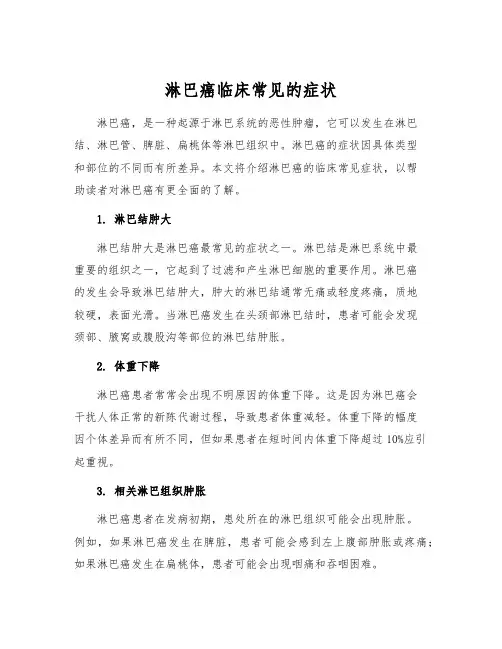 淋巴癌临床常见的症状

淋巴癌，是一种起源于淋巴系统的恶性肿瘤，它可以发生在淋巴结、淋巴管、脾脏、扁桃体等淋巴组织中。淋巴癌的症状因具体类型和部位的不同而有所差异。本文将介绍淋巴癌的临床常见症状，以帮助读者对淋巴癌有更全面的了解。

1. 淋巴结肿大

淋巴结肿大是淋巴癌最常见的症状之一。淋巴结是淋巴系统中最重要的组织之一，它起到了过滤和产生淋巴细胞的重要作用。淋巴癌的发生会导致淋巴结肿大，肿大的淋巴结通常无痛或轻度疼痛，质地较硬，表面光滑。当淋巴癌发生在头颈部淋巴结时，患者可能会发现颈部、腋窝或腹股沟等部位的淋巴结肿胀。

2. 体重下降

淋巴癌患者常常会出现不明原因的体重下降。这是因为淋巴癌会干扰人体正常的新陈代谢过程，导致患者体重减轻。体重下降的幅度因个体差异而有所不同，但如果患者在短时间内体重下降超过10%应引起重视。

3. 相关淋巴组织肿胀

淋巴癌患者在发病初期，患处所在的淋巴组织可能会出现肿胀。例如，如果淋巴癌发生在脾脏，患者可能会感到左上腹部肿胀或疼痛；如果淋巴癌发生在扁桃体，患者可能会出现咽痛和吞咽困难。